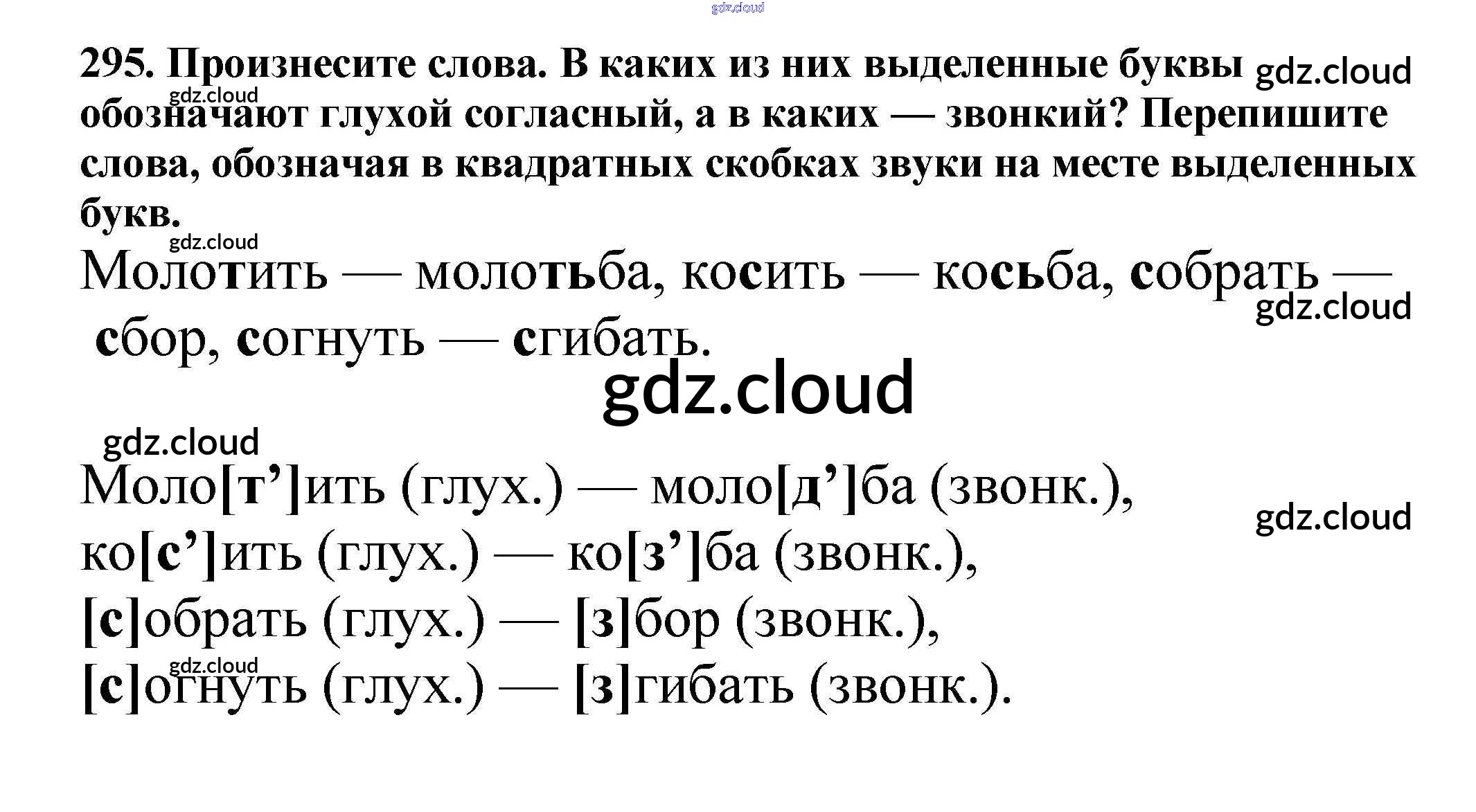 295. Произнесите слова. В каких из них выделенные буквы обозначают глухой согласный, а в каких — звонкий? Перепишите слова, обозначая в квадратных скобках звуки на месте выделенных букв.

Молотить — молотьба, косить — косьба, собрать — сбор, согнуть — сгибать.

Моло[т']ить (глух.) — моло[д']ба (звонк.),
ко[с']ить (глух.) — ко[з']ба (звонк.),
[с]обрать (глух.) — [з]бор (звонк.),
[с]огнуть (глух.) — [з]гибать (звонк.).

gdz.cloud